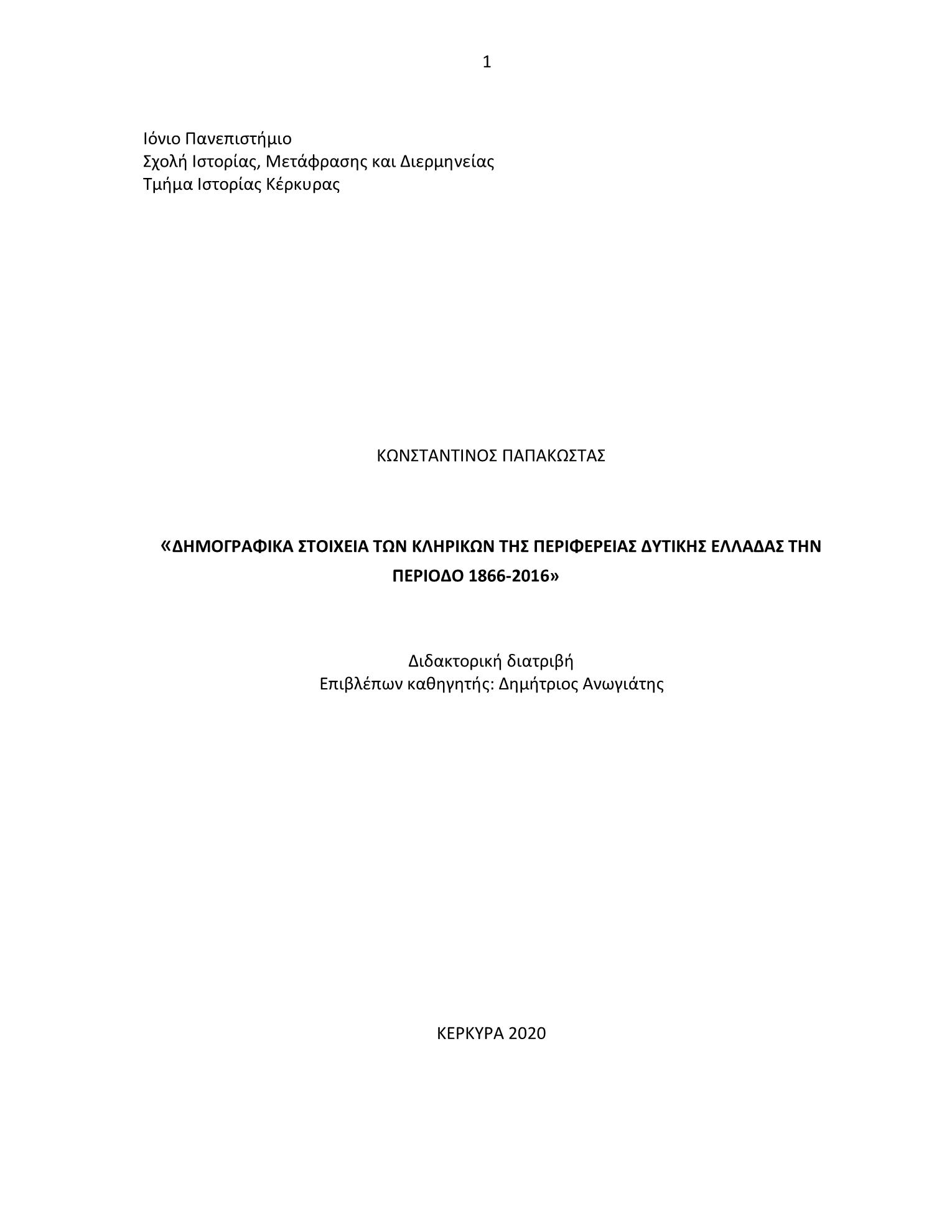 1

Ιόνιο Πανεπιστήμιο
Σχολή Ιστορίας, Μετάφρασης και Διερμηνείας
Τμήμα Ιστορίας Κέρκυρας

ΚΩΝΣΤΑΝΤΙΝΟΣ ΠΑΠΑΚΩΣΤΑΣ

«ΔΗΜΟΓΡΑΦΙΚΑ ΣΤΟΙΧΕΙΑ ΤΩΝ ΚΛΗΡΙΚΩΝ ΤΗΣ ΠΕΡΙΦΕΡΕΙΑΣ ΔΥΤΙΚΗΣ ΕΛΛΑΔΑΣ ΤΗΝ ΠΕΡΙΟΔΟ 1866-2016»

Διδακτορική διατριβή
Επιβλέπων καθηγητής: Δημήτριος Ανωγιάτης

ΚΕΡΚΥΡΑ 2020